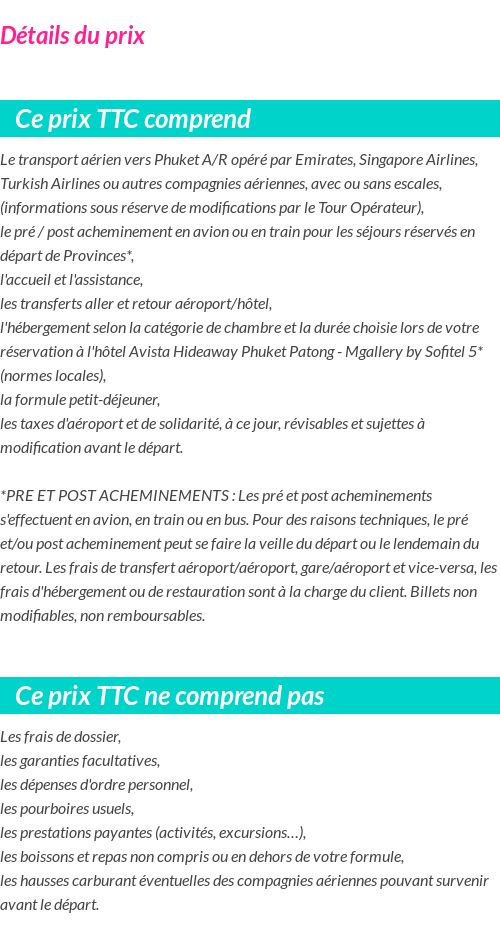 Détails du prix

Ce prix TTC comprend

Le transport aérien vers Phuket A/R opéré par Emirates, Singapore Airlines, Turkish Airlines ou autres compagnies aériennes, avec ou sans escales, (informations sous réserve de modifications par le Tour Opérateur),
le pré / post acheminement en avion ou en train pour les séjours réservés en départ de Provinces*,
l'accueil et l'assistance,
les transferts aller et retour aéroport/hôtel,
l'hébergement selon la catégorie de chambre et la durée choisie lors de votre réservation à l'hôtel Avista Hideaway Phuket Patong - Mgallery by Sofitel 5* (normes locales),
la formule petit-déjeuner,
les taxes d'aéroport et de solidarité, à ce jour, révisables et sujettes à modification avant le départ.

*PRE ET POST ACHEMINEMENTS : Les pré et post acheminements s'effectuent en avion, en train ou en bus. Pour des raisons techniques, le pré et/ou post acheminement peut se faire la veille du départ ou le lendemain du retour. Les frais de transfert aéroport/aéroport, gare/aéroport et vice-versa, les frais d'hébergement ou de restauration sont à la charge du client. Billets non modifiables, non remboursables.

Ce prix TTC ne comprend pas

Les frais de dossier,
les garanties facultatives,
les dépenses d'ordre personnel,
les pourboires usuels,
les prestations payantes (activités, excursions…),
les boissons et repas non compris ou en dehors de votre formule,
les hausses carburant éventuelles des compagnies aériennes pouvant survenir avant le départ.